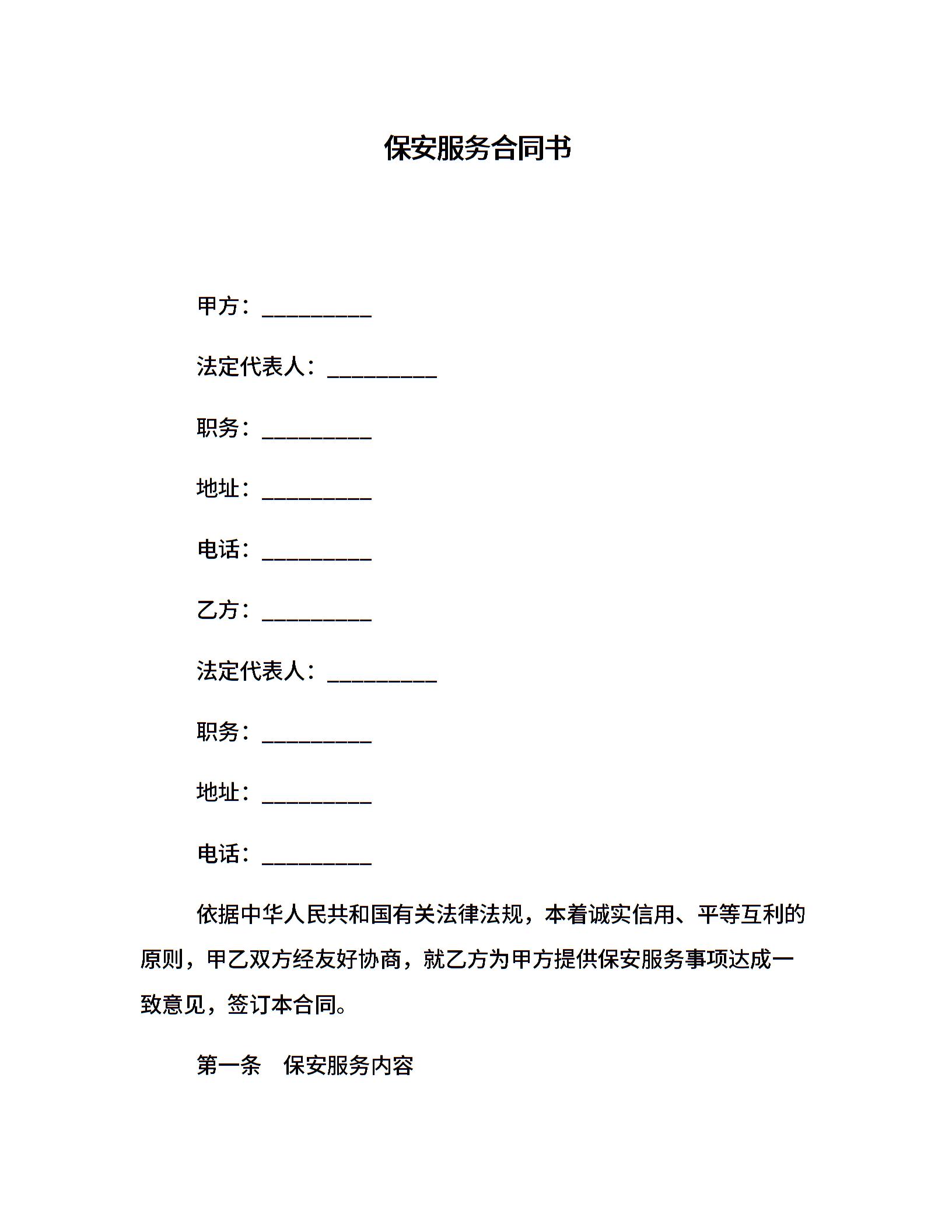 保安服务合同书

甲方：__________

法定代表人：__________

职务：__________

地址：__________

电话：__________

乙方：__________

法定代表人：__________

职务：__________

地址：__________

电话：__________

依据中华人民共和国有关法律法规，本着诚实信用、平等互利的原则，甲乙双方经友好协商，就乙方为甲方提供保安服务事项达成一致意见，签订本合同。

第一条　保安服务内容